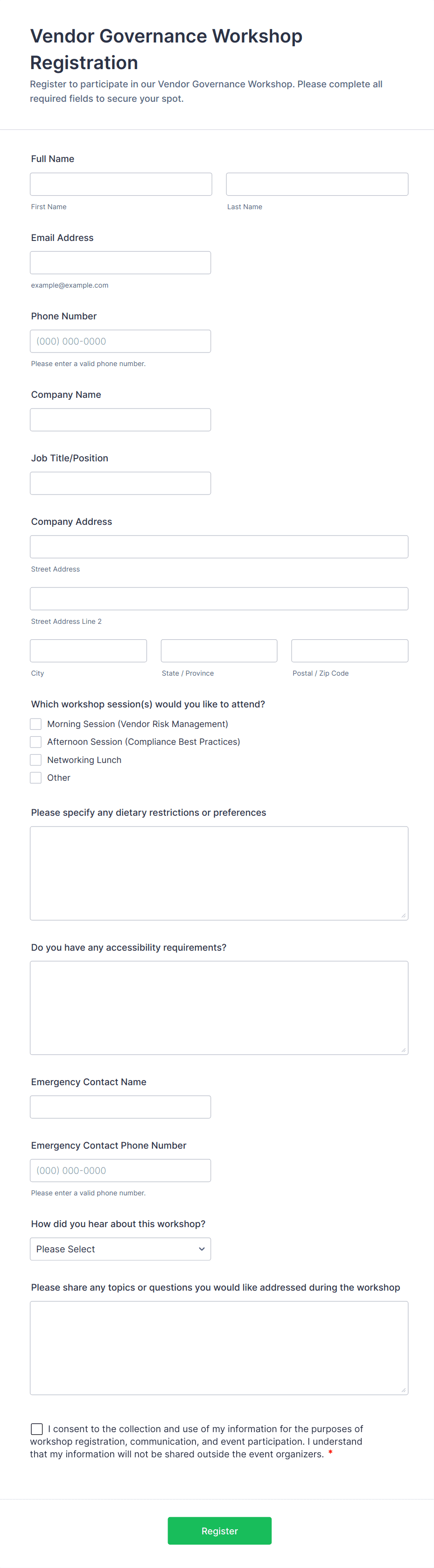 Vendor Governance Workshop Registration

Register to participate in our Vendor Governance Workshop. Please complete all required fields to secure your spot.

Full Name

First Name

Last Name

Email Address

example@example.com

Phone Number

(000) 000-0000

Please enter a valid phone number.

Company Name

Job Title/Position

Company Address

Street Address

Street Address Line 2

City

State / Province

Postal / Zip Code

Which workshop session(s) would you like to attend?

Morning Session (Vendor Risk Management)

Afternoon Session (Compliance Best Practices)

Networking Lunch

Other

Please specify any dietary restrictions or preferences

Do you have any accessibility requirements?

Emergency Contact Name

Emergency Contact Phone Number

(000) 000-0000

Please enter a valid phone number.

How did you hear about this workshop?

Please Select

Please share any topics or questions you would like addressed during the workshop

I consent to the collection and use of my information for the purposes of workshop registration, communication, and event participation. I understand that my information will not be shared outside the event organizers. *

Register